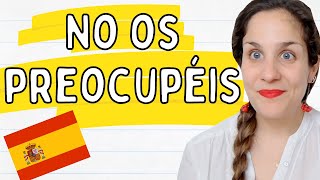 NO OS PREOCUPÉIS